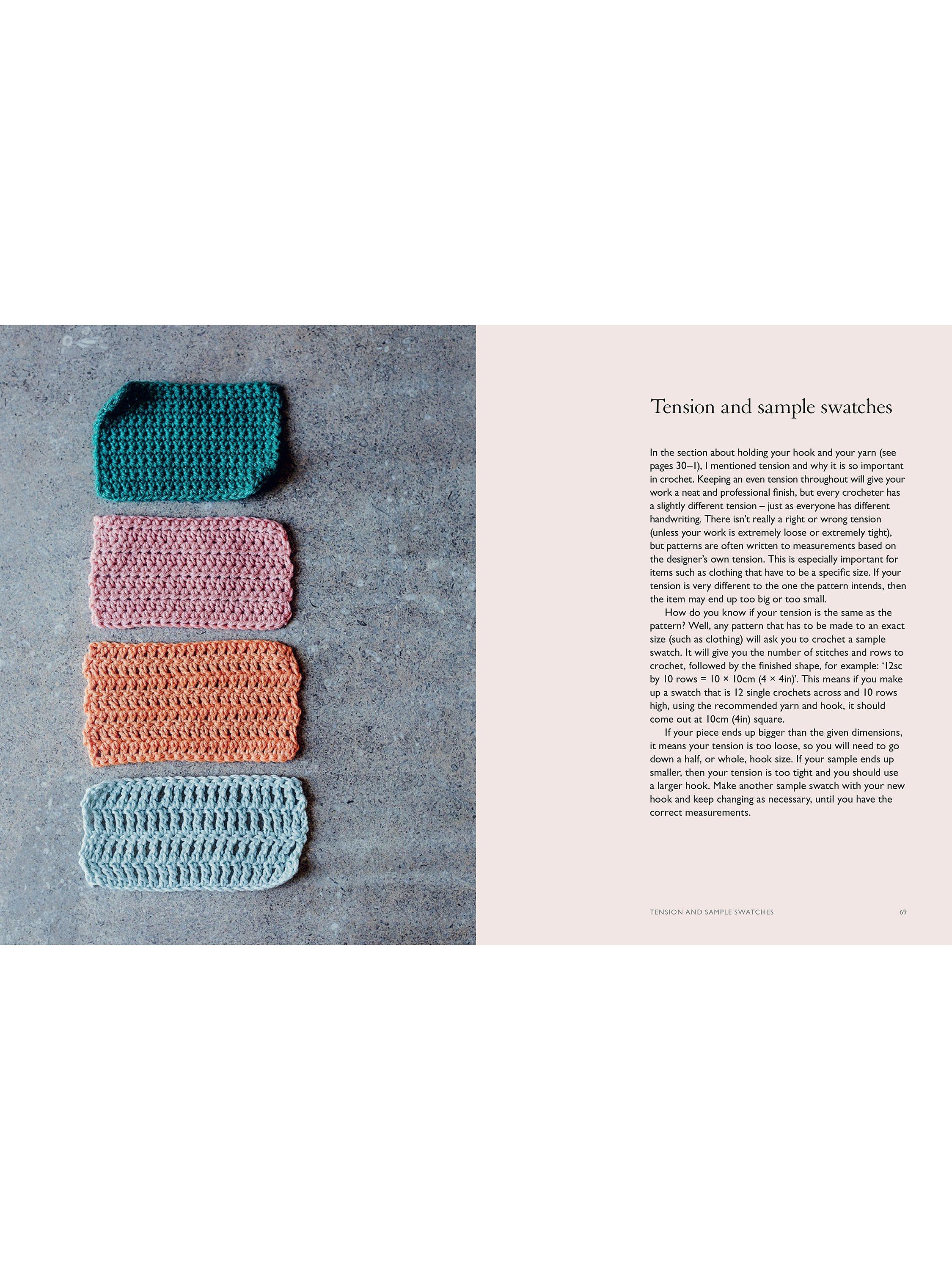 Tension and sample swatches

In the section about holding your hook and your yarn (see pages 30–1), I mentioned tension and why it is so important in crochet. Keeping an even tension throughout will give your work a neat and professional finish, but every crocheter has a slightly different tension – just as everyone has different handwriting. There isn't really a right or wrong tension (unless your work is extremely loose or extremely tight), but patterns are often written to measurements based on the designer's own tension. This is especially important for items such as clothing that have to be a specific size. If your tension is very different to the one the pattern intends, then the item may end up too big or too small.

How do you know if your tension is the same as the pattern? Well, any pattern that has to be made to an exact size (such as clothing) will ask you to crochet a sample swatch. It will give you the number of stitches and rows to crochet, followed by the finished shape, for example: '12sc by 10 rows = 10 × 10cm (4 × 4in)'. This means if you make up a swatch that is 12 single crochets across and 10 rows high, using the recommended yarn and hook, it should come out at 10cm (4in) square.

If your piece ends up bigger than the given dimensions, it means your tension is too loose, so you will need to go down a half, or whole, hook size. If your sample ends up smaller, then your tension is too tight and you should use a larger hook. Make another sample swatch with your new hook and keep changing as necessary, until you have the correct measurements.

TENSION AND SAMPLE SWATCHES 69